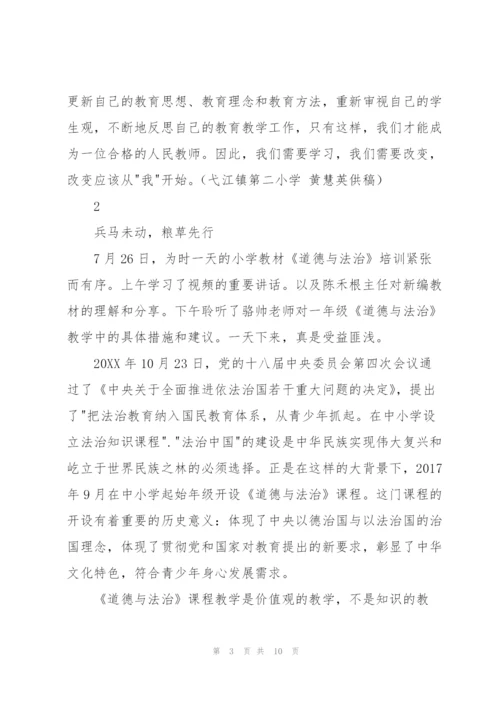 更新自己的教育思想、教育理念和教育方法，重新审视自己的学生观，不断地反思自己的教育教学工作，只有这样，我们才能成为一位合格的人民教师。因此，我们需要学习，我们需要改变，改变应该从"我"开始。(弋江镇第二小学 黄慧英供稿)

2

兵马未动，粮草先行

7月26日，为时一天的小学教材《道德与法治》培训紧张而有序。上午学习了视频的重要讲话。以及陈禾根主任对新编教材的理解和分享。下午聆听了骆帅老师对一年级《道德与法治》教学中的具体措施和建议。一天下来，真是受益匪浅。

20XX年10月23日，党的十八届中央委员会第四次会议通过了《中央关于全面推进依法治国若干重大问题的决定》，提出了"把法治教育纳入国民教育体系，从青少年抓起。在中小学设立法治知识课程"."法治中国"的建设是中华民族实现伟大复兴和屹立于世界民族之林的必须选择。正是在这样的大背景下，2017年9月在中小学起始年级开设《道德与法治》课程。这门课程的开设有着重要的历史意义：体现了中央以德治国与以法治国的治国理念，体现了贯彻党和国家对教育提出的新要求，彰显了中华文化特色，符合青少年身心发展需求。

《道德与法治》课程教学是价值观的教学，不是知识的教

第 3 页 共 10 页